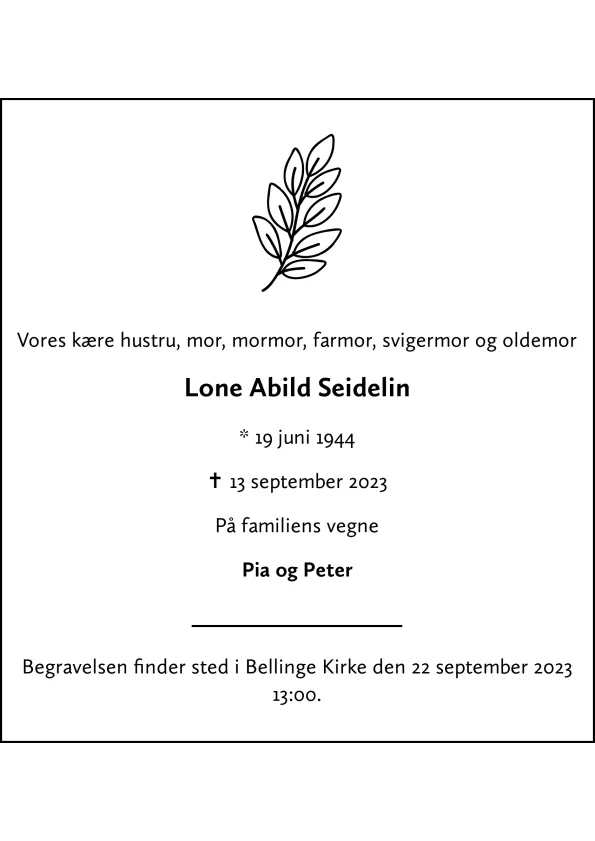 Vores kære hustru, mor, mormor, farmor, svigermor og oldemor

Lone Abild Seidelin

* 19 juni 1944

✝ 13 september 2023

På familiens vegne

Pia og Peter

Begravelsen finder sted i Bellinge Kirke den 22 september 2023 13:00.